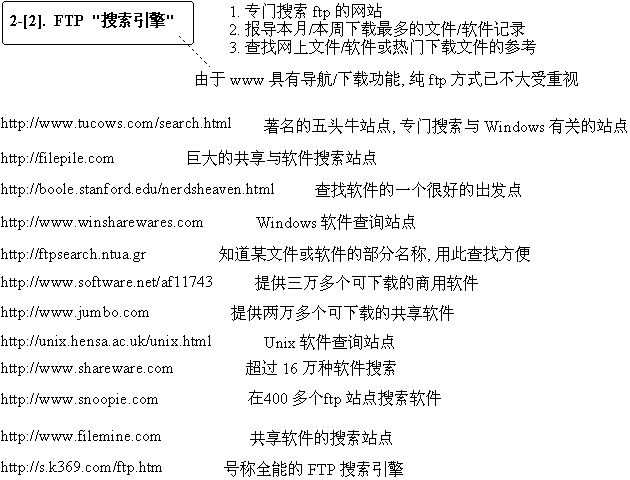 2-[2]. FTP "搜索引擎"

1. 专门搜索 ftp 的网站
2. 报导本月/本周下载最多的文件/软件记录
3. 查找网上文件/软件或热门下载文件的参考

由于 www 具有导航/下载功能, 纯 ftp 方式已不大受重视

http://www.tucows.com/search.html 著名的五头牛站点, 专门搜索与 Windows 有关的站点

http://filepile.com 巨大的共享与软件搜索站点

http://boole.stanford.edu/nerdsheaven.html 查找软件的一个很好的出发点

http://www.winsharewares.com Windows 软件查询站点

http://ftpsearch.ntua.gr 知道某文件或软件的部分名称, 用此查找方便

http://www.software.net/af11743 提供三万多个可下载的商用软件

http://www.jumbo.com 提供两万多个可下载的共享软件

http://unix.hensa.ac.uk/unix.html Unix 软件查询站点

http://www.shareware.com 超过 16 万种软件搜索

http://www.snoopie.com 在400 多个ftp 站点搜索软件

http://www.filemine.com 共享软件的搜索站点

http://s.k369.com/ftp.htm 号称全能的 FTP 搜索引擎